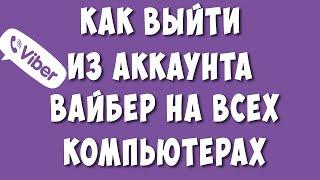 Viber

КАК ВЫЙТИ ИЗ АККАУНТА ВАЙБЕР НА ВСЕХ КОМПЬЮТЕРАХ